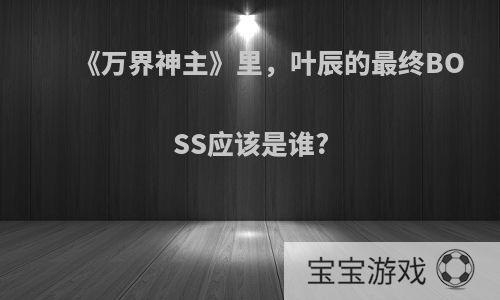 《万界神主》里，叶辰的最终BOSS应该是谁?

宝宝游戏